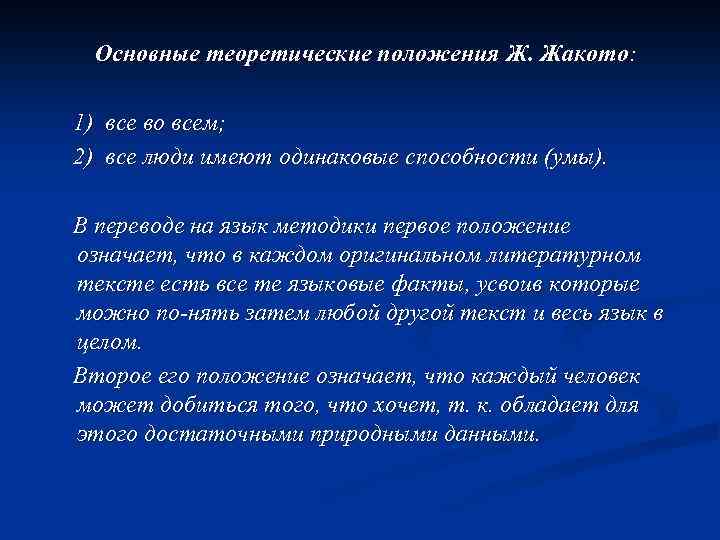 Основные теоретические положения Ж. Жакото:

1) все во всем;
2) все люди имеют одинаковые способности (умы).

В переводе на язык методики первое положение означает, что в каждом оригинальном литературном тексте есть все те языковые факты, усвоив которые можно по-нять затем любой другой текст и весь язык в целом.

Второе его положение означает, что каждый человек может добиться того, что хочет, т. к. обладает для этого достаточными природными данными.